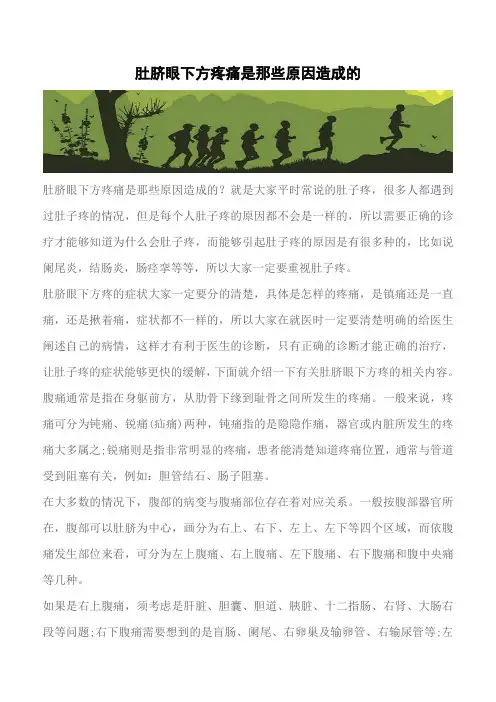 肚脐眼下方疼痛是那些原因造成的

肚脐眼下方疼痛是那些原因造成的？就是大家平时常说的肚子疼，很多人都遇到过肚子疼的情况，但是每个人肚子疼的原因都不会是一样的，所以需要正确的诊疗才能够知道为什么会肚子疼，而能够引起肚子疼的原因是有很多种的，比如说阑尾炎，结肠炎，肠痉挛等等，所以大家一定要重视肚子疼。

肚脐眼下方疼的症状大家一定要分的清楚，具体是怎样的疼痛，是镇痛还是一直痛，还是揪着痛，症状都不一样的，所以大家在就医时一定要清楚明确的给医生阐述自己的病情，这样才有利于医生的诊断，只有正确的诊断才能正确的治疗，让肚子疼的症状能够更快的缓解，下面就介绍一下有关肚脐眼下方疼的相关内容。

腹痛通常是指在身躯前方，从肋骨下缘到耻骨之间所发生的疼痛。一般来说，疼痛可分为钝痛、锐痛(疝痛)两种，钝痛指的是隐隐作痛，器官或内脏所发生的疼痛大多属之;锐痛则是指非常明显的疼痛，患者能清楚知道疼痛位置，通常与管道受到阻塞有关，例如：胆管结石、肠子阻塞。

在大多数的情况下，腹部的病变与腹痛部位存在着对应关系。一般按腹部器官所在，腹部可以肚脐为中心，画分为右上、右下、左上、左下等四个区域，而依腹痛发生部位来看，可分为左上腹痛、右上腹痛、左下腹痛、右下腹痛和腹中央痛等几种。

如果是右上腹痛，须考虑是肝脏、胆囊、胆道、胰脏、十二指肠、右肾、大肠右段等问题;右下腹痛需要想到的是盲肠、阑尾、右卵巢及输卵管、右输尿管等;左